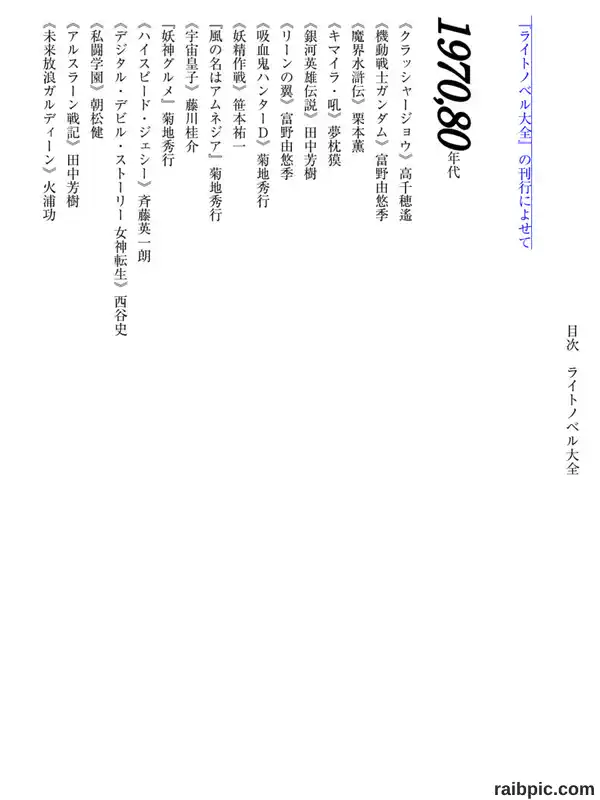 目次　ライトノベル大全

『ライトノベル大全』の刊行によせて

1970,80年代

《クラッシャージョウ》高千穂遙
《機動戦士ガンダム》富野由悠季
《魔界水滸伝》栗本薫
《キマイラ・吼》夢枕獏
《銀河英雄伝説》田中芳樹
《リーンの翼》富野由悠季
《吸血鬼ハンターD》菊地秀行
《妖精作戦》笹本祐一
『風の名はアムネジア』菊地秀行
《宇宙皇子》藤川桂介
『妖神グルメ』菊地秀行
《ハイスピード・ジェシー》斉藤英一朗
《デジタル・デビル・ストーリー 女神転生》西谷史
《私闘学園》朝松健
《アルスラーン戦記》田中芳樹
《未来放浪ガルディーン》火浦功

raibpic.com